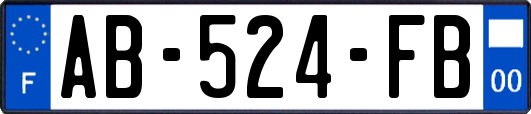 F
AB-524-FB
00